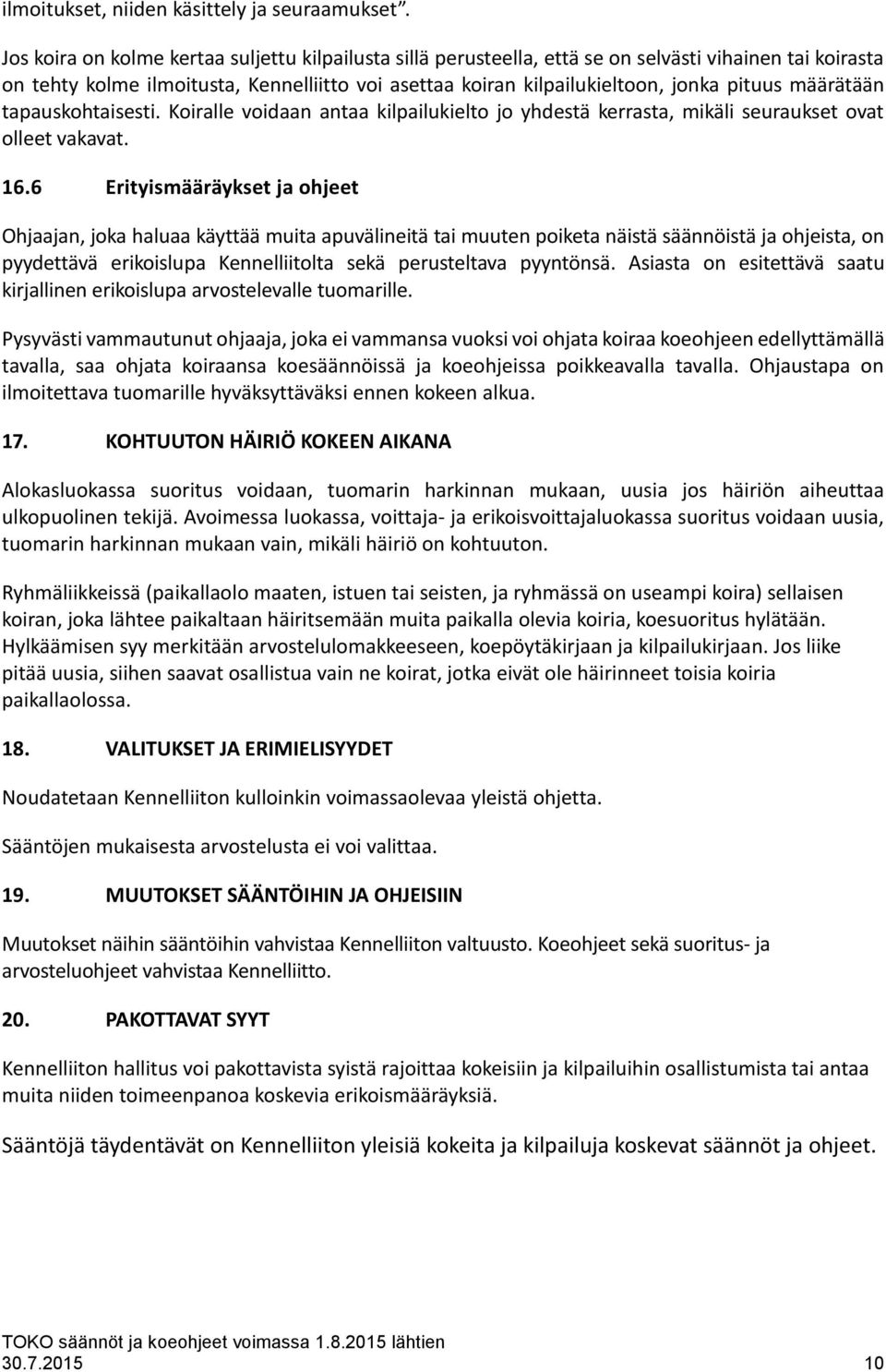 ilmoitukset, niiden käsittely ja seuraamukset".

Jos koira on kolme kertaa suljettu kilpailusta sillä perusteella, että se on selvästi vihainen tai koirasta on tehty kolme ilmoitusta, Kennelliitto voi asettaa koiran kilpailukieltoon, jonka pituus määrätään tapauskohtaisesti. Koiralle voidaan antaa kilpailukielto jo yhdestä kerrasta, mikäli seuraukset ovat olleet vakavat.

16.6 Erityismääräykset ja ohjeet

Ohjaajan, joka haluaa käyttää muita apuvälineitä tai muuten poiketa näistä säännöistä ja ohjeista, on pyydettävä erikoislupa Kennelliitolta sekä perusteltava pyyntönsä. Asiasta on esitettävä saatu kirjallinen erikoislupa arvostelevalle tuomarille.

Pysyvästi vammautunut ohjaaja, joka ei vammansa vuoksi voi ohjata koiraa koeohjeen edellyttämällä tavalla, saa ohjata koiraansa koesäännöissä ja koeohjeissa poikkeavalla tavalla. Ohjaustapa on ilmoitettava tuomarille hyväksyttäväksi ennen kokeen alkua.

17. KOHTUUTON HÄIRIÖ KOKEEN AIKANA

Alokasluokassa suoritus voidaan, tuomarin harkinnan mukaan, uusia jos häiriön aiheuttaa ulkopuolinen tekijä. Avoimessa luokassa, voittaja- ja erikoisvoittajaluokassa suoritus voidaan uusia, tuomarin harkinnan mukaan vain, mikäli häiriö on kohtuuton.

Ryhmäliikkeissä (paikallaolo maaten, istuen tai seisten, ja ryhmässä on useampi koira) sellaisen koiran, joka lähtee paikaltaan häiritsemään muita paikalla olevia koiria, koesuoritus hylätään. Hylkäämisen syy merkitään arvostelulomakkeeseen, koepöytäkirjaan ja kilpailukirjaan. Jos liike pitää uusia, siihen saavat osallistua vain ne koirat, jotka eivät ole häirinneet toisia koiria paikallaolossa.

18. VALITUKSET JA ERIMIELISYYDET

Noudatetaan Kennelliiton kulloinkin voimassaolevaa yleistä ohjetta.

Sääntöjen mukaisesta arvostelusta ei voi valittaa.

19. MUUTOKSET SÄÄNTÖIHIN JA OHJEISIIN

Muutokset näihin sääntöihin vahvistaa Kennelliiton valtuusto. Koeohjeet sekä suoritus- ja arvosteluohjeet vahvistaa Kennelliitto.

20. PAKOTTAVAT SYYT

Kennelliiton hallitus voi pakottavista syistä rajoittaa kokeisiin ja kilpailuihin osallistumista tai antaa muita niiden toimeenpanoa koskevia erikoismääräyksiä.

Sääntöjä täydentävät on Kennelliiton yleisiä kokeita ja kilpailuja koskevat säännöt ja ohjeet.

TOKO säännöt ja koeohjeet voimassa 1.8.2015 lähtien
30.7.2015 10